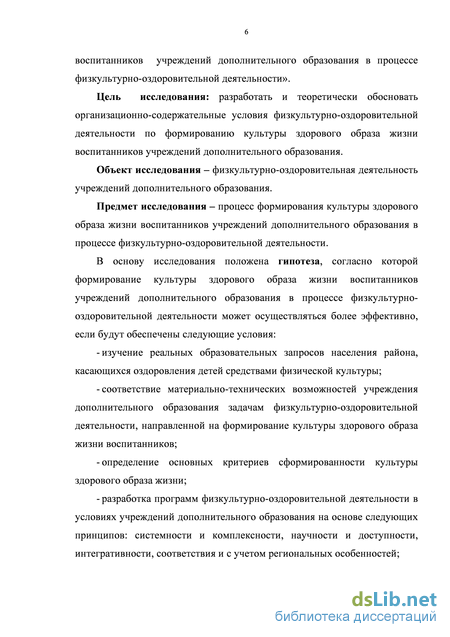 6

воспитанников учреждений дополнительного образования в процессе физкультурно-оздоровительной деятельности».

Цель исследования: разработать и теоретически обосновать организационно-содержательные условия физкультурно-оздоровительной деятельности по формированию культуры здорового образа жизни воспитанников учреждений дополнительного образования.

Объект исследования – физкультурно-оздоровительная деятельность учреждений дополнительного образования.

Предмет исследования – процесс формирования культуры здорового образа жизни воспитанников учреждений дополнительного образования в процессе физкультурно-оздоровительной деятельности.

В основу исследования положена гипотеза, согласно которой формирование культуры здорового образа жизни воспитанников учреждений дополнительного образования в процессе физкультурно-оздоровительной деятельности может осуществляться более эффективно, если будут обеспечены следующие условия:

- изучение реальных образовательных запросов населения района, касающихся оздоровления детей средствами физической культуры;

- соответствие материально-технических возможностей учреждения дополнительного образования задачам физкультурно-оздоровительной деятельности, направленной на формирование культуры здорового образа жизни воспитанников;

- определение основных критериев сформированности культуры здорового образа жизни;

- разработка программ физкультурно-оздоровительной деятельности в условиях учреждений дополнительного образования на основе следующих принципов: системности и комплексности, научности и доступности, интегративности, соответствия и с учетом региональных особенностей;

dsLib.net
библиотека диссертаций